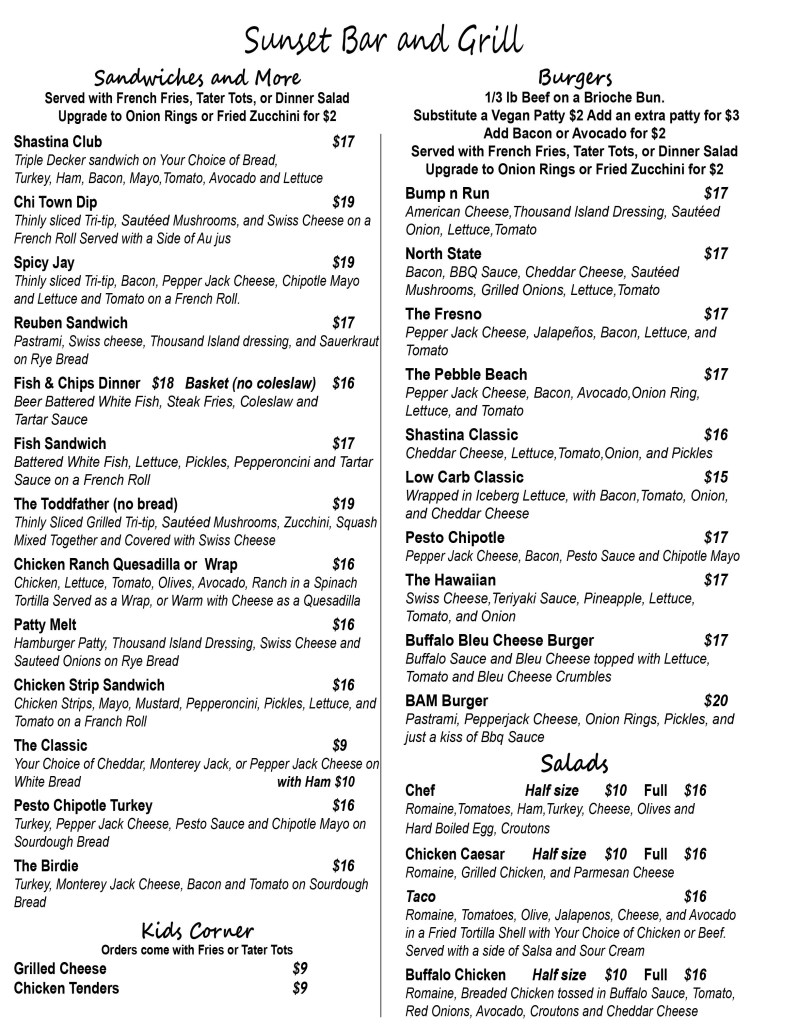 Sunset Bar and Grill

Sandwiches and More
Served with French Fries, Tater Tots, or Dinner Salad
Upgrade to Onion Rings or Fried Zucchini for $2

Shastina Club $17
Triple Decker sandwich on Your Choice of Bread, Turkey, Ham, Bacon, Mayo,Tomato, Avocado and Lettuce

Chi Town Dip $19
Thinly sliced Tri-tip, Sautéed Mushrooms, and Swiss Cheese on a French Roll Served with a Side of Au jus

Spicy Jay $19
Thinly sliced Tri-tip, Bacon, Pepper Jack Cheese, Chipotle Mayo and Lettuce and Tomato on a French Roll.

Reuben Sandwich $17
Pastrami, Swiss cheese, Thousand Island dressing, and Sauerkraut on Rye Bread

Fish & Chips Dinner $18 Basket (no coleslaw) $16
Beer Battered White Fish, Steak Fries, Coleslaw and Tartar Sauce

Fish Sandwich $17
Battered White Fish, Lettuce, Pickles, Pepperoncini and Tartar Sauce on a French Roll

The Toddfather (no bread) $19
Thinly Sliced Grilled Tri-tip, Sautéed Mushrooms, Zucchini, Squash Mixed Together and Covered with Swiss Cheese

Chicken Ranch Quesadilla or Wrap $16
Chicken, Lettuce, Tomato, Olives, Avocado, Ranch in a Spinach Tortilla Served as a Wrap, or Warm with Cheese as a Quesadilla

Patty Melt $16
Hamburger Patty, Thousand Island Dressing, Swiss Cheese and Sauteed Onions on Rye Bread

Chicken Strip Sandwich $16
Chicken Strips, Mayo, Mustard, Pepperoncini, Pickles, Lettuce, and Tomato on a Franch Roll

The Classic $9
Your Choice of Cheddar, Monterey Jack, or Pepper Jack Cheese on White Bread with Ham $10

Pesto Chipotle Turkey $16
Turkey, Pepper Jack Cheese, Pesto Sauce and Chipotle Mayo on Sourdough Bread

The Birdie $16
Turkey, Monterey Jack Cheese, Bacon and Tomato on Sourdough Bread

Kids Corner
Orders come with Fries or Tater Tots
Grilled Cheese $9
Chicken Tenders $9

Burgers
1/3 lb Beef on a Brioche Bun.
Substitute a Vegan Patty $2 Add an extra patty for $3
Add Bacon or Avocado for $2
Served with French Fries, Tater Tots, or Dinner Salad
Upgrade to Onion Rings or Fried Zucchini for $2

Bump n Run $17
American Cheese,Thousand Island Dressing, Sautéed Onion, Lettuce,Tomato

North State $17
Bacon, BBQ Sauce, Cheddar Cheese, Sautéed Mushrooms, Grilled Onions, Lettuce,Tomato

The Fresno $17
Pepper Jack Cheese, Jalapeños, Bacon, Lettuce, and Tomato

The Pebble Beach $17
Pepper Jack Cheese, Bacon, Avocado,Onion Ring, Lettuce, and Tomato

Shastina Classic $16
Cheddar Cheese, Lettuce,Tomato,Onion, and Pickles

Low Carb Classic $15
Wrapped in Iceberg Lettuce, with Bacon,Tomato, Onion, and Cheddar Cheese

Pesto Chipotle $17
Pepper Jack Cheese, Bacon, Pesto Sauce and Chipotle Mayo

The Hawaiian $17
Swiss Cheese,Teriyaki Sauce, Pineapple, Lettuce, Tomato, and Onion

Buffalo Bleu Cheese Burger $17
Buffalo Sauce and Bleu Cheese topped with Lettuce, Tomato and Bleu Cheese Crumbles

BAM Burger $20
Pastrami, Pepperjack Cheese, Onion Rings, Pickles, and just a kiss of Bbq Sauce

Salads

Chef Half size $10 Full $16
Romaine,Tomatoes, Ham,Turkey, Cheese, Olives and Hard Boiled Egg, Croutons

Chicken Caesar Half size $10 Full $16
Romaine, Grilled Chicken, and Parmesan Cheese

Taco $16
Romaine, Tomatoes, Olive, Jalapenos, Cheese, and Avocado in a Fried Tortilla Shell with Your Choice of Chicken or Beef. Served with a side of Salsa and Sour Cream

Buffalo Chicken Half size $10 Full $16
Romaine, Breaded Chicken tossed in Buffalo Sauce, Tomato, Red Onions, Avocado, Croutons and Cheddar Cheese